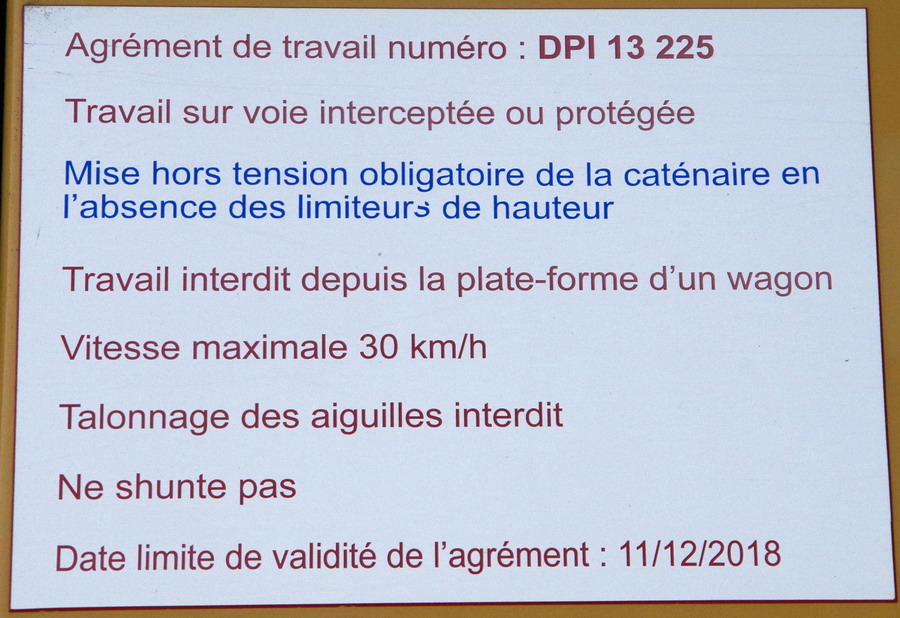 Agrément de travail numéro : DPI 13 225

Travail sur voie interceptée ou protégée

Mise hors tension obligatoire de la caténaire en l'absence des limiteurs de hauteur

Travail interdit depuis la plate-forme d'un wagon

Vitesse maximale 30 km/h

Talonnage des aiguilles interdit

Ne shunte pas

Date limite de validité de l'agrément : 11/12/2018